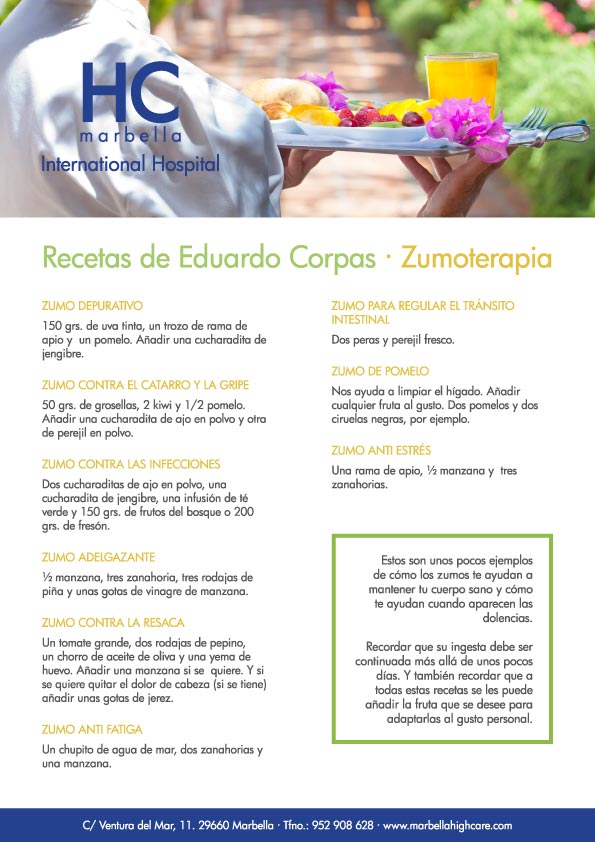 HC
marbella
International Hospital

Recetas de Eduardo Corpas · Zumoterapia

ZUMO DEPURATIVO

150 grs. de uva tinta, un trozo de rama de apio y un pomelo. Añadir una cucharadita de jengibre.

ZUMO CONTRA EL CATARRO Y LA GRIPE

50 grs. de grosellas, 2 kiwi y 1/2 pomelo. Añadir una cucharadita de ajo en polvo y otra de perejil en polvo.

ZUMO CONTRA LAS INFECCIONES

Dos cucharaditas de ajo en polvo, una cucharadita de jengibre, una infusión de té verde y 150 grs. de frutos del bosque o 200 grs. de fresón.

ZUMO ADELGAZANTE

½ manzana, tres zanahoria, tres rodajas de piña y unas gotas de vinagre de manzana.

ZUMO CONTRA LA RESACA

Un tomate grande, dos rodajas de pepino, un chorro de aceite de oliva y una yema de huevo. Añadir una manzana si se quiere. Y si se quiere quitar el dolor de cabeza (si se tiene) añadir unas gotas de jerez.

ZUMO ANTI FATIGA

Un chupito de agua de mar, dos zanahorias y una manzana.

ZUMO PARA REGULAR EL TRÁNSITO INTESTINAL

Dos peras y perejil fresco.

ZUMO DE POMELO

Nos ayuda a limpiar el hígado. Añadir cualquier fruta al gusto. Dos pomelos y dos ciruelas negras, por ejemplo.

ZUMO ANTI ESTRÉS

Una rama de apio, ½ manzana y tres zanahorias.

Estos son unos pocos ejemplos de cómo los zumos te ayudan a mantener tu cuerpo sano y cómo te ayudan cuando aparecen las dolencias.

Recordar que su ingesta debe ser continuada más allá de unos pocos días. Y también recordar que a todas estas recetas se les puede añadir la fruta que se desee para adaptarlas al gusto personal.

C/ Ventura del Mar, 11. 29660 Marbella · Tfno.: 952 908 628 · www.marbellahighcare.com